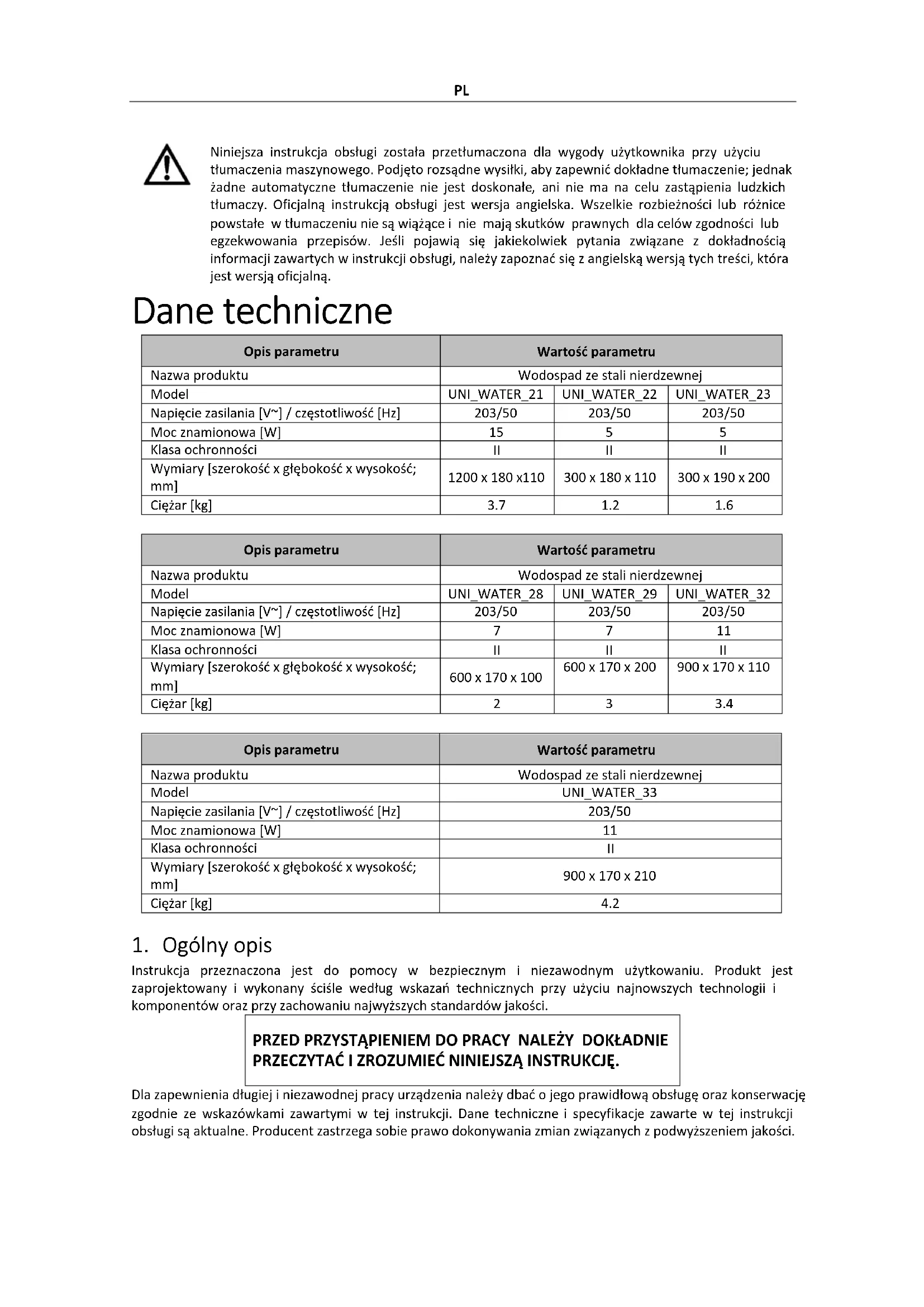 PL

Niniejsza instrukcja obsługi została przetłumaczona dla wygody użytkownika przy użyciu tłumaczenia maszynowego. Podjęto rozsądne wysiłki, aby zapewnić dokładne tłumaczenie; jednak żadne automatyczne tłumaczenie nie jest doskonałe, ani nie ma na celu zastąpienia ludzkich tłumaczy. Oficjalną instrukcją obsługi jest wersja angielska. Wszelkie rozbieżności lub różnice powstałe w tłumaczeniu nie są wiążące i nie mają skutków prawnych dla celów zgodności lub egzekwowania przepisów. Jeśli pojawią się jakiekolwiek pytania związane z dokładnością informacji zawartych w instrukcji obsługi, należy zapoznać się z angielską wersją tych treści, która jest wersją oficjalną.

Dane techniczne

| Opis parametru | Wartość parametru | | |
|---|---|---|---|
| Nazwa produktu | Wodospad ze stali nierdzewnej | | |
| Model | UNI_WATER_21 | UNI_WATER_22 | UNI_WATER_23 |
| Napięcie zasilania [V~] / częstotliwość [Hz] | 203/50 | 203/50 | 203/50 |
| Moc znamionowa [W] | 15 | 5 | 5 |
| Klasa ochronności | II | II | II |
| Wymiary [szerokość x głębokość x wysokość; mm] | 1200 x 180 x110 | 300 x 180 x 110 | 300 x 190 x 200 |
| Ciężar [kg] | 3.7 | 1.2 | 1.6 |

| Opis parametru | Wartość parametru | | |
|---|---|---|---|
| Nazwa produktu | Wodospad ze stali nierdzewnej | | |
| Model | UNI_WATER_28 | UNI_WATER_29 | UNI_WATER_32 |
| Napięcie zasilania [V~] / częstotliwość [Hz] | 203/50 | 203/50 | 203/50 |
| Moc znamionowa [W] | 7 | 7 | 11 |
| Klasa ochronności | II | II | II |
| Wymiary [szerokość x głębokość x wysokość; mm] | 600 x 170 x 100 | 600 x 170 x 200 | 900 x 170 x 110 |
| Ciężar [kg] | 2 | 3 | 3.4 |

| Opis parametru | Wartość parametru |
|---|---|
| Nazwa produktu | Wodospad ze stali nierdzewnej |
| Model | UNI_WATER_33 |
| Napięcie zasilania [V~] / częstotliwość [Hz] | 203/50 |
| Moc znamionowa [W] | 11 |
| Klasa ochronności | II |
| Wymiary [szerokość x głębokość x wysokość; mm] | 900 x 170 x 210 |
| Ciężar [kg] | 4.2 |

1. Ogólny opis
Instrukcja przeznaczona jest do pomocy w bezpiecznym i niezawodnym użytkowaniu. Produkt jest zaprojektowany i wykonany ściśle według wskazań technicznych przy użyciu najnowszych technologii i komponentów oraz przy zachowaniu najwyższych standardów jakości.

PRZED PRZYSTĄPIENIEM DO PRACY NALEŻY DOKŁADNIE PRZECZYTAĆ I ZROZUMIEĆ NINIEJSZĄ INSTRUKCJĘ.

Dla zapewnienia długiej i niezawodnej pracy urządzenia należy dbać o jego prawidłową obsługę oraz konserwację zgodnie ze wskazówkami zawartymi w tej instrukcji. Dane techniczne i specyfikacje zawarte w tej instrukcji obsługi są aktualne. Producent zastrzega sobie prawo dokonywania zmian związanych z podwyższeniem jakości.